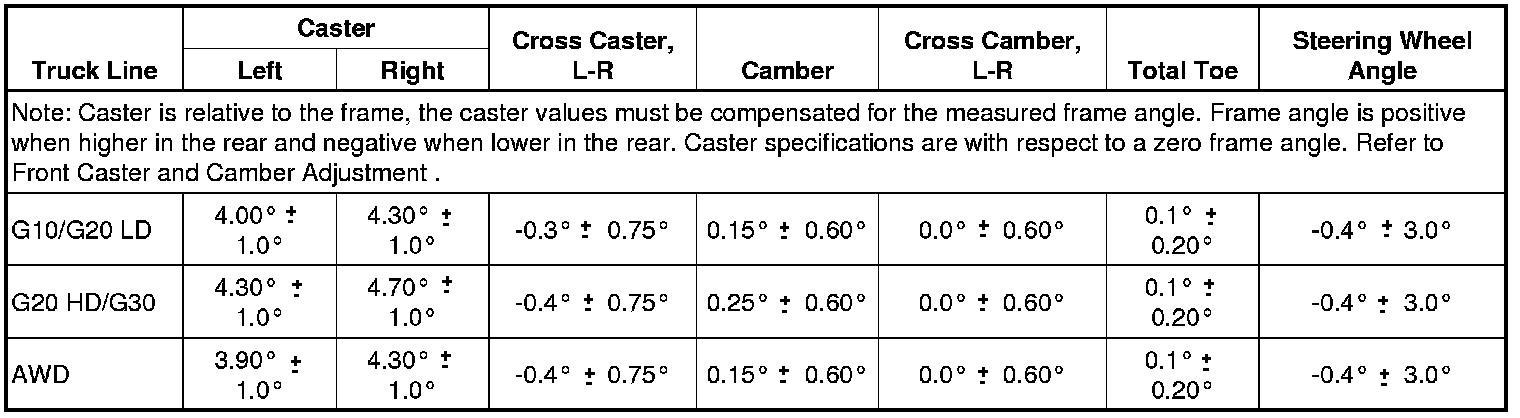 | Truck Line | Caster Left | Caster Right | Cross Caster, L-R | Camber | Cross Camber, L-R | Total Toe | Steering Wheel Angle |
|---|---|---|---|---|---|---|---|
| Note: Caster is relative to the frame, the caster values must be compensated for the measured frame angle. Frame angle is positive when higher in the rear and negative when lower in the rear. Caster specifications are with respect to a zero frame angle. Refer to Front Caster and Camber Adjustment . | | | | | | | |
| G10/G20 LD | 4.00° ± 1.0° | 4.30° ± 1.0° | -0.3° ± 0.75° | 0.15° ± 0.60° | 0.0° ± 0.60° | 0.1° ± 0.20° | -0.4° ± 3.0° |
| G20 HD/G30 | 4.30° ± 1.0° | 4.70° ± 1.0° | -0.4° ± 0.75° | 0.25° ± 0.60° | 0.0° ± 0.60° | 0.1° ± 0.20° | -0.4° ± 3.0° |
| AWD | 3.90° ± 1.0° | 4.30° ± 1.0° | -0.4° ± 0.75° | 0.15° ± 0.60° | 0.0° ± 0.60° | 0.1° ± 0.20° | -0.4° ± 3.0° |